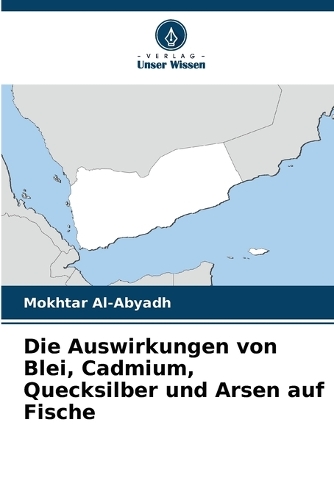 - VERLAG -
Unser Wissen

Mokhtar Al-Abyadh

Die Auswirkungen von Blei, Cadmium, Quecksilber und Arsen auf Fische